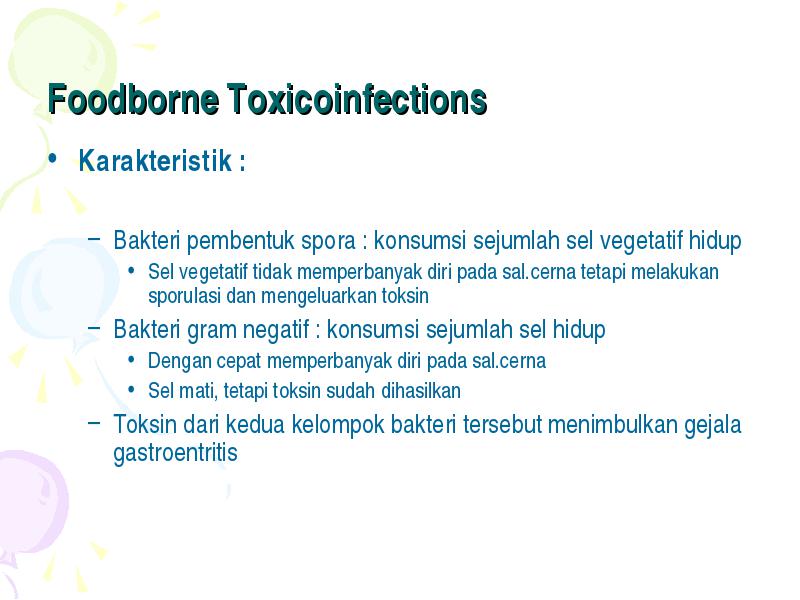 Foodborne Toxicoinfections

• Karakteristik :

– Bakteri pembentuk spora : konsumsi sejumlah sel vegetatif hidup
  • Sel vegetatif tidak memperbanyak diri pada sal.cerna tetapi melakukan sporulasi dan mengeluarkan toksin
– Bakteri gram negatif : konsumsi sejumlah sel hidup
  • Dengan cepat memperbanyak diri pada sal.cerna
  • Sel mati, tetapi toksin sudah dihasilkan
– Toksin dari kedua kelompok bakteri tersebut menimbulkan gejala gastroentritis